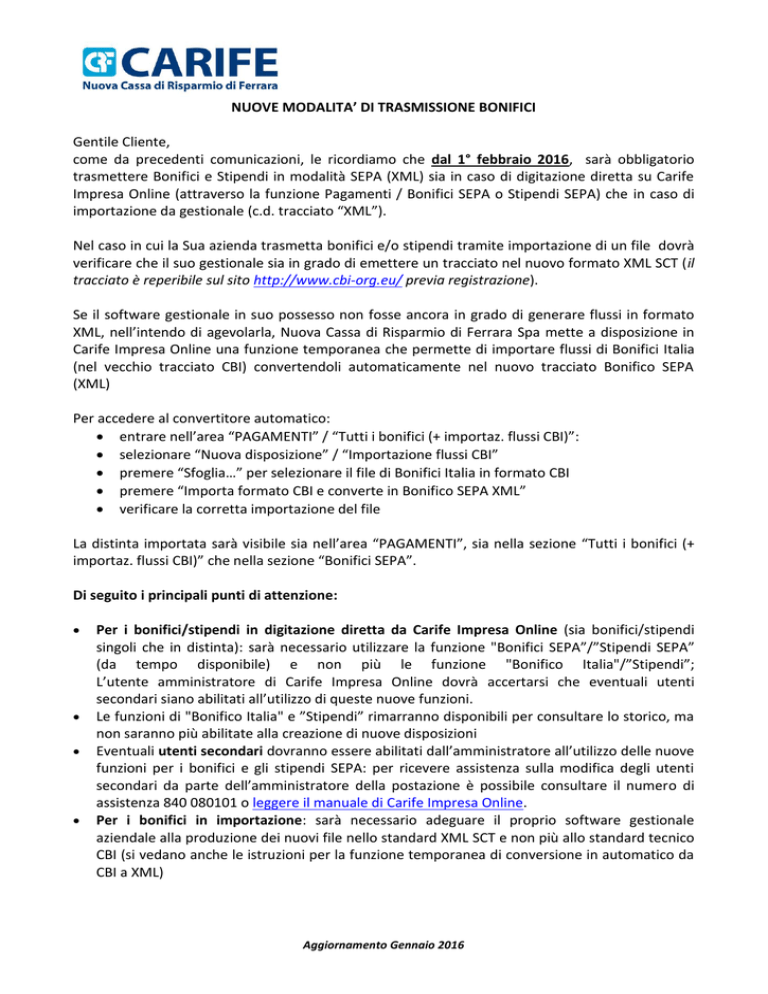 CARIFE
Nuova Cassa di Risparmio di Ferrara

NUOVE MODALITA' DI TRASMISSIONE BONIFICI

Gentile Cliente,
come da precedenti comunicazioni, le ricordiamo che dal 1° febbraio 2016, sarà obbligatorio trasmettere Bonifici e Stipendi in modalità SEPA (XML) sia in caso di digitazione diretta su Carife Impresa Online (attraverso la funzione Pagamenti / Bonifici SEPA o Stipendi SEPA) che in caso di importazione da gestionale (c.d. tracciato "XML").

Nel caso in cui la Sua azienda trasmetta bonifici e/o stipendi tramite importazione di un file dovrà verificare che il suo gestionale sia in grado di emettere un tracciato nel nuovo formato XML SCT (il tracciato è reperibile sul sito http://www.cbi-org.eu/ previa registrazione).

Se il software gestionale in suo possesso non fosse ancora in grado di generare flussi in formato XML, nell'intendo di agevolarla, Nuova Cassa di Risparmio di Ferrara Spa mette a disposizione in Carife Impresa Online una funzione temporanea che permette di importare flussi di Bonifici Italia (nel vecchio tracciato CBI) convertendoli automaticamente nel nuovo tracciato Bonifico SEPA (XML)

Per accedere al convertitore automatico:
• entrare nell'area "PAGAMENTI" / "Tutti i bonifici (+ importaz. flussi CBI)":
• selezionare "Nuova disposizione" / "Importazione flussi CBI"
• premere "Sfoglia…" per selezionare il file di Bonifici Italia in formato CBI
• premere "Importa formato CBI e converte in Bonifico SEPA XML"
• verificare la corretta importazione del file

La distinta importata sarà visibile sia nell'area "PAGAMENTI", sia nella sezione "Tutti i bonifici (+ importaz. flussi CBI)" che nella sezione "Bonifici SEPA".

Di seguito i principali punti di attenzione:

• Per i bonifici/stipendi in digitazione diretta da Carife Impresa Online (sia bonifici/stipendi singoli che in distinta): sarà necessario utilizzare la funzione "Bonifici SEPA"/"Stipendi SEPA" (da tempo disponibile) e non più le funzione "Bonifico Italia"/"Stipendi"; L'utente amministratore di Carife Impresa Online dovrà accertarsi che eventuali utenti secondari siano abilitati all'utilizzo di queste nuove funzioni.
• Le funzioni di "Bonifico Italia" e "Stipendi" rimarranno disponibili per consultare lo storico, ma non saranno più abilitate alla creazione di nuove disposizioni
• Eventuali utenti secondari dovranno essere abilitati dall'amministratore all'utilizzo delle nuove funzioni per i bonifici e gli stipendi SEPA: per ricevere assistenza sulla modifica degli utenti secondari da parte dell'amministratore della postazione è possibile consultare il numero di assistenza 840 080101 o leggere il manuale di Carife Impresa Online.
• Per i bonifici in importazione: sarà necessario adeguare il proprio software gestionale aziendale alla produzione dei nuovi file nello standard XML SCT e non più allo standard tecnico CBI (si vedano anche le istruzioni per la funzione temporanea di conversione in automatico da CBI a XML)

Aggiornamento Gennaio 2016